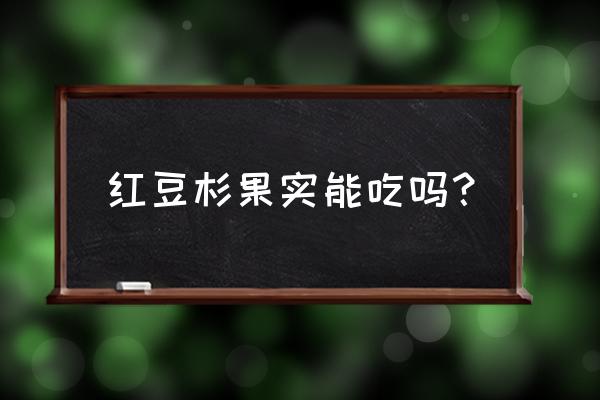 红豆杉果实能吃吗?